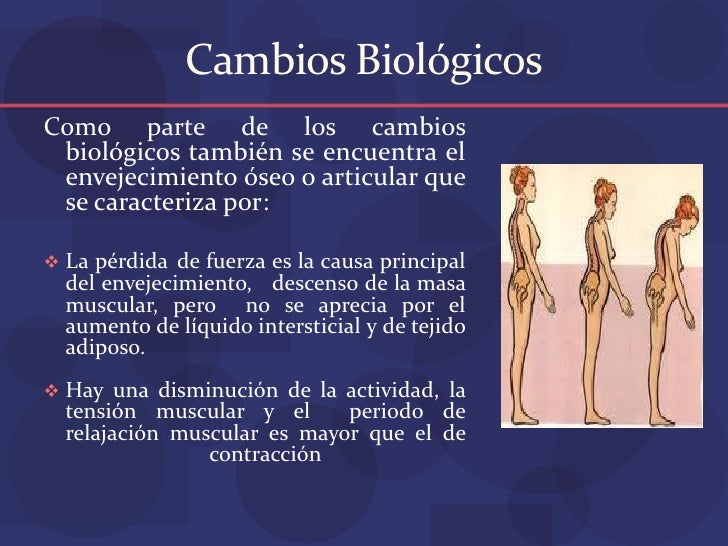 Cambios Biológicos

Como parte de los cambios biológicos también se encuentra el envejecimiento óseo o articular que se caracteriza por:

❖ La pérdida de fuerza es la causa principal del envejecimiento, descenso de la masa muscular, pero no se aprecia por el aumento de líquido intersticial y de tejido adiposo.

❖ Hay una disminución de la actividad, la tensión muscular y el periodo de relajación muscular es mayor que el de contracción